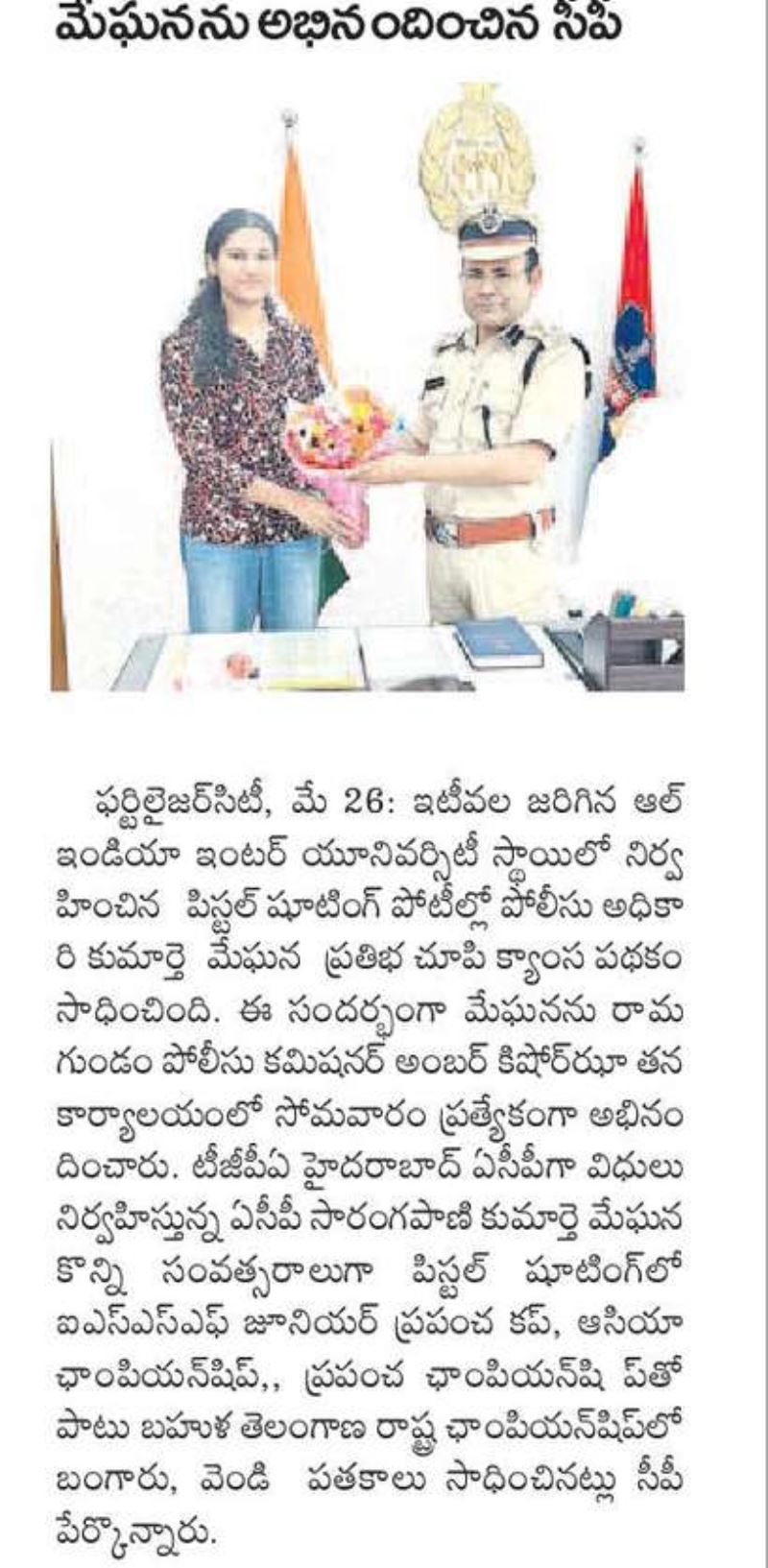 మేఘనను అభినందించిన సీపీ

ఫర్టిలైజర్‌సిటీ, మే 26: ఇటీవల జరిగిన ఆల్ ఇండియా ఇంటర్ యూనివర్సిటీ స్థాయిలో నిర్వహించిన పిస్టల్ షూటింగ్ పోటీల్లో పోలీసు అధికారి కుమార్తె మేఘన ప్రతిభ చూపి క్యాంస పథకం సాధించింది. ఈ సందర్భంగా మేఘనను రామగుండం పోలీసు కమిషనర్ అంబర్ కిషోర్‌ఝా తన కార్యాలయంలో సోమవారం ప్రత్యేకంగా అభినందించారు. టీజీపీఏ హైదరాబాద్ ఏసీపీగా విధులు నిర్వహిస్తున్న ఏసీపీ సారంగపాణి కుమార్తె మేఘన కొన్ని సంవత్సరాలుగా పిస్టల్ షూటింగ్‌లో ఐఎస్ఎస్ఎఫ్ జూనియర్ ప్రపంచ కప్, ఆసియా ఛాంపియన్‌షిప్,, ప్రపంచ ఛాంపియన్‌షి ప్‌తో పాటు బహుళ తెలంగాణ రాష్ట్ర ఛాంపియన్‌షిప్‌లో బంగారు, వెండి పతకాలు సాధించినట్లు సీపీ పేర్కొన్నారు.